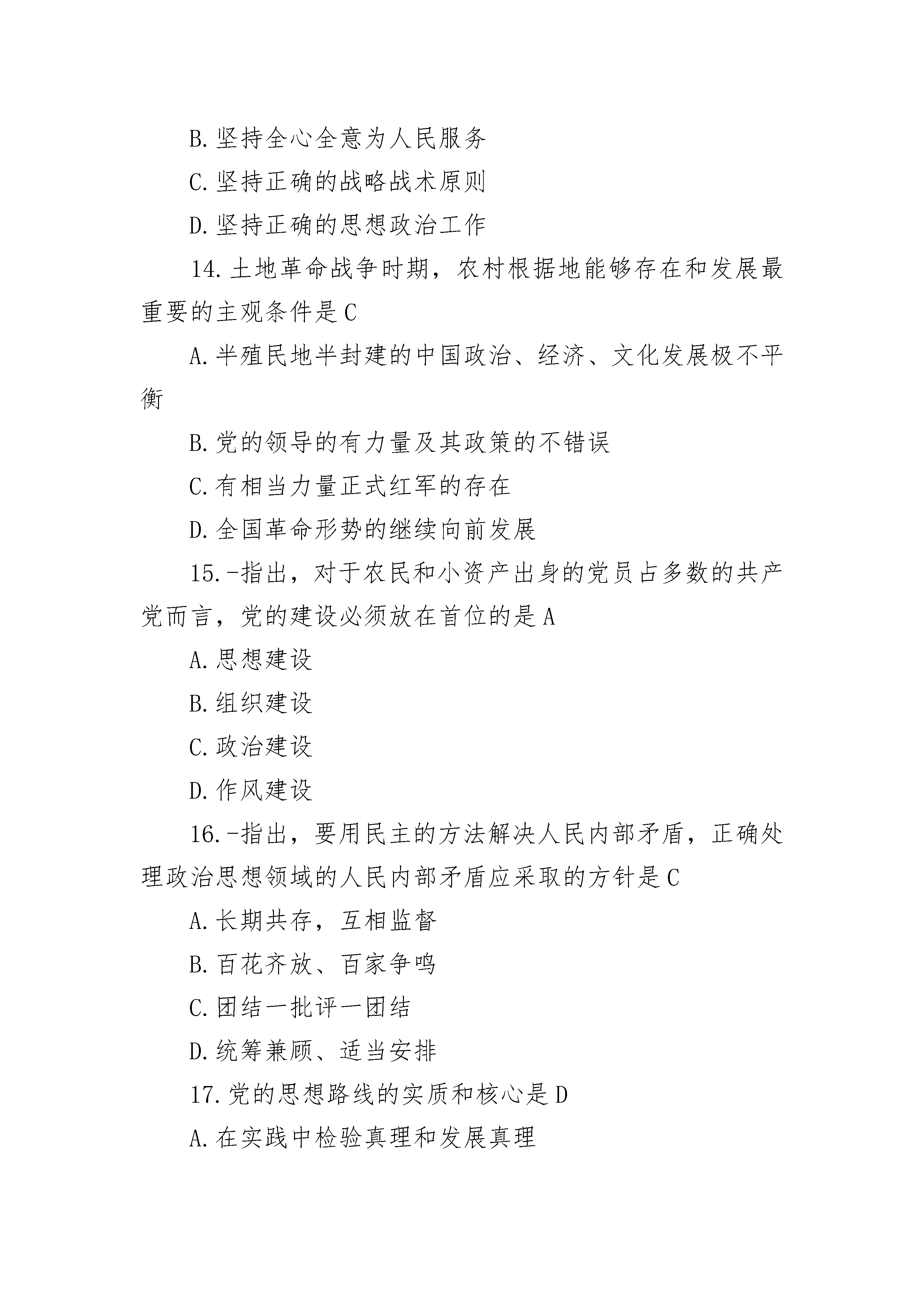 B.坚持全心全意为人民服务

C.坚持正确的战略战术原则

D.坚持正确的思想政治工作

14.土地革命战争时期，农村根据地能够存在和发展最重要的主观条件是C

A.半殖民地半封建的中国政治、经济、文化发展极不平衡

B.党的领导的有力量及其政策的不错误

C.有相当力量正式红军的存在

D.全国革命形势的继续向前发展

15.-指出，对于农民和小资产出身的党员占多数的共产党而言，党的建设必须放在首位的是A

A.思想建设

B.组织建设

C.政治建设

D.作风建设

16.-指出，要用民主的方法解决人民内部矛盾，正确处理政治思想领域的人民内部矛盾应采取的方针是C

A.长期共存，互相监督

B.百花齐放、百家争鸣

C.团结一批评一团结

D.统筹兼顾、适当安排

17.党的思想路线的实质和核心是D

A.在实践中检验真理和发展真理